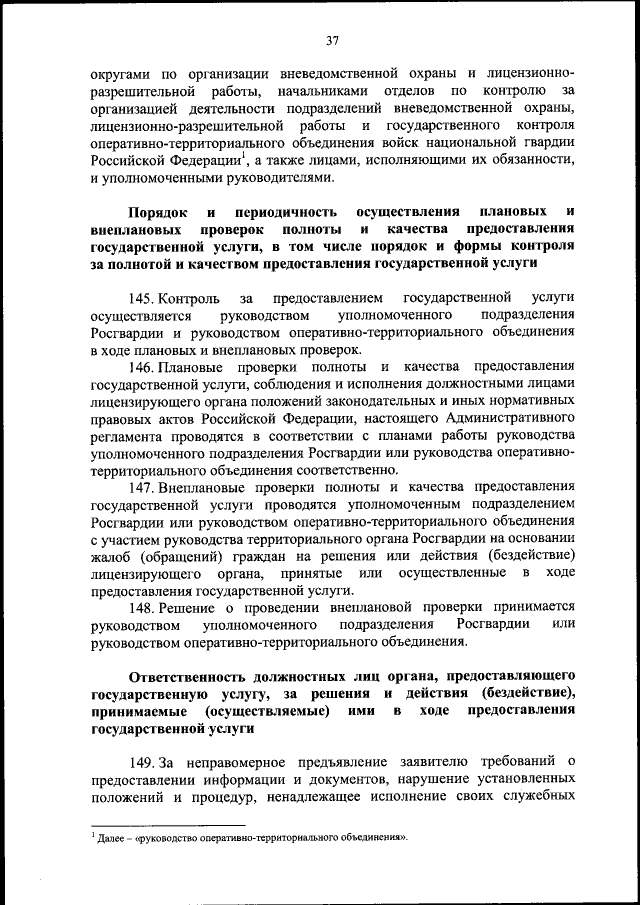 37

округами по организации вневедомственной охраны и лицензионно-разрешительной работы, начальниками отделов по контролю за организацией деятельности подразделений вневедомственной охраны, лицензионно-разрешительной работы и государственного контроля оперативно-территориального объединения войск национальной гвардии Российской Федерации$^1$, а также лицами, исполняющими их обязанности, и уполномоченными руководителями.

Порядок и периодичность осуществления плановых и внеплановых проверок полноты и качества предоставления государственной услуги, в том числе порядок и формы контроля за полнотой и качеством предоставления государственной услуги

145. Контроль за предоставлением государственной услуги осуществляется руководством уполномоченного подразделения Росгвардии и руководством оперативно-территориального объединения в ходе плановых и внеплановых проверок.

146. Плановые проверки полноты и качества предоставления государственной услуги, соблюдения и исполнения должностными лицами лицензирующего органа положений законодательных и иных нормативных правовых актов Российской Федерации, настоящего Административного регламента проводятся в соответствии с планами работы руководства уполномоченного подразделения Росгвардии или руководства оперативно-территориального объединения соответственно.

147. Внеплановые проверки полноты и качества предоставления государственной услуги проводятся уполномоченным подразделением Росгвардии или руководством оперативно-территориального объединения с участием руководства территориального органа Росгвардии на основании жалоб (обращений) граждан на решения или действия (бездействие) лицензирующего органа, принятые или осуществленные в ходе предоставления государственной услуги.

148. Решение о проведении внеплановой проверки принимается руководством уполномоченного подразделения Росгвардии или руководством оперативно-территориального объединения.

Ответственность должностных лиц органа, предоставляющего государственную услугу, за решения и действия (бездействие), принимаемые (осуществляемые) ими в ходе предоставления государственной услуги

149. За неправомерное предъявление заявителю требований о предоставлении информации и документов, нарушение установленных положений и процедур, ненадлежащее исполнение своих служебных

$^1$ Далее – «руководство оперативно-территориального объединения».